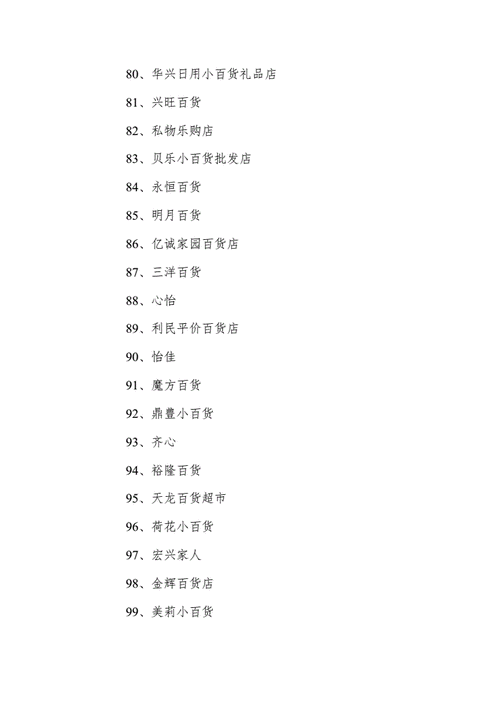 80、华兴日用小百货礼品店

81、兴旺百货

82、私物乐购店

83、贝乐小百货批发店

84、永恒百货

85、明月百货

86、亿诚家园百货店

87、三洋百货

88、心怡

89、利民平价百货店

90、怡佳

91、魔方百货

92、鼎豊小百货

93、齐心

94、裕隆百货

95、天龙百货超市

96、荷花小百货

97、宏兴家人

98、金辉百货店

99、美莉小百货